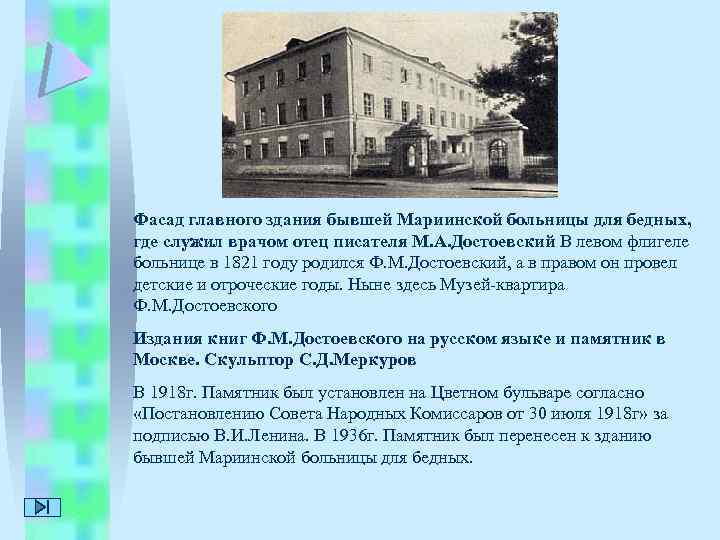 Фасад главного здания бывшей Мариинской больницы для бедных, где служил врачом отец писателя М.А.Достоевский В левом флигеле больнице в 1821 году родился Ф.М.Достоевский, а в правом он провел детские и отроческие годы. Ныне здесь Музей-квартира Ф.М.Достоевского

Издания книг Ф.М.Достоевского на русском языке и памятник в Москве. Скульптор С.Д.Меркуров

В 1918г. Памятник был установлен на Цветном бульваре согласно «Постановлению Совета Народных Комиссаров от 30 июля 1918г» за подписью В.И.Ленина. В 1936г. Памятник был перенесен к зданию бывшей Мариинской больницы для бедных.